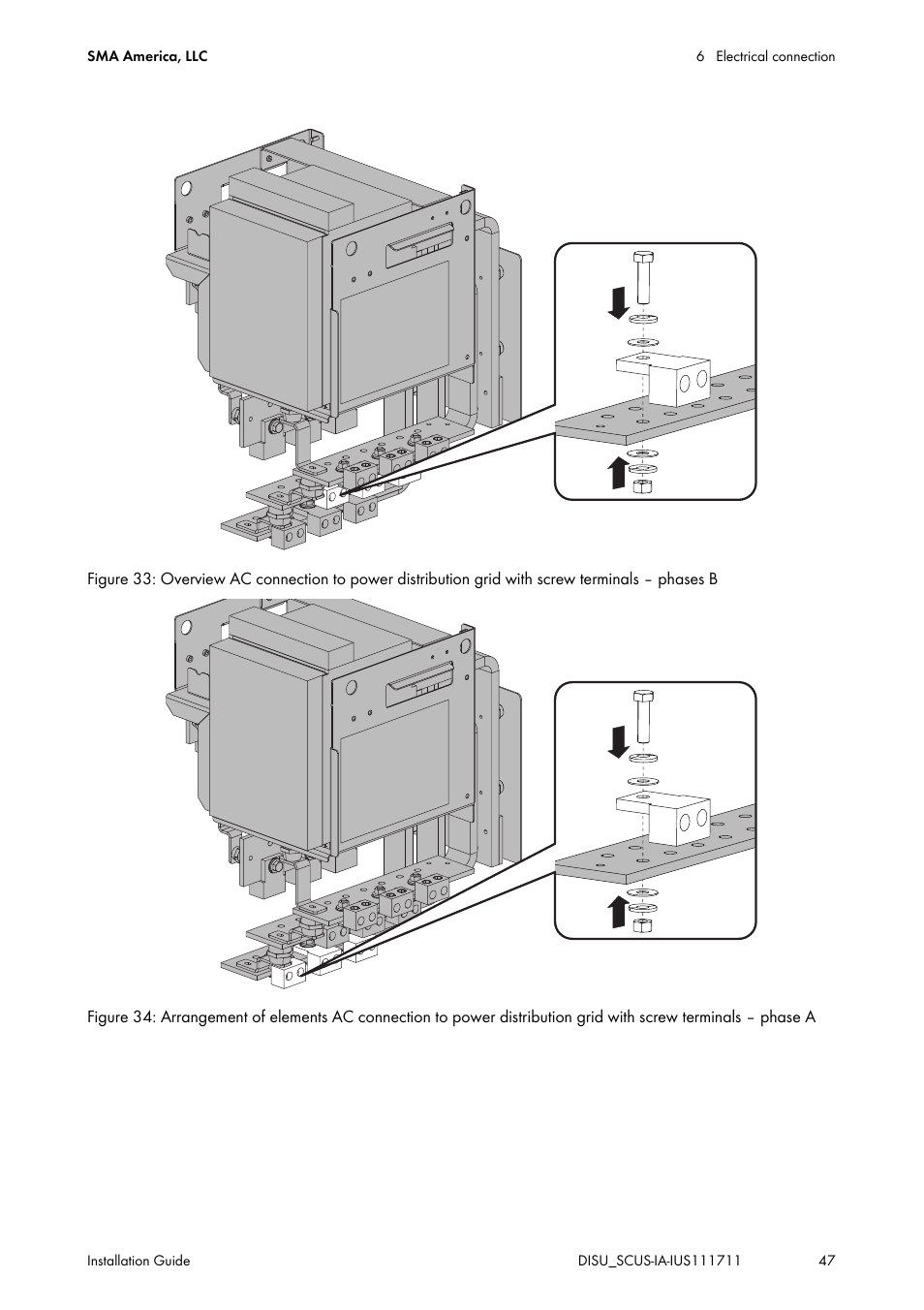 SMA America, LLC

6 Electrical connection

Figure 33: Overview AC connection to power distribution grid with screw terminals – phases B

Figure 34: Arrangement of elements AC connection to power distribution grid with screw terminals – phase A

Installation Guide

DISU_SCUS-IA-IUS111711

47